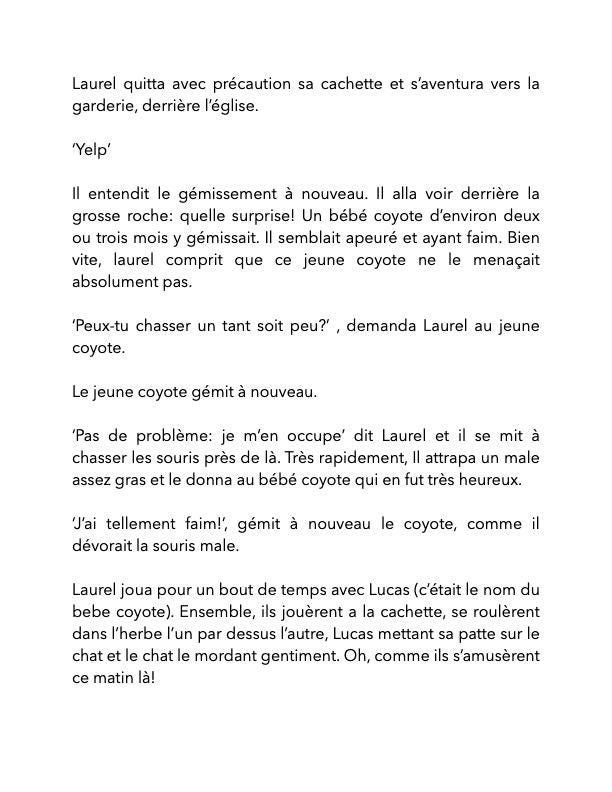 Laurel quitta avec précaution sa cachette et s'aventura vers la garderie, derrière l'église.

'Yelp'

Il entendit le gémissement à nouveau. Il alla voir derrière la grosse roche: quelle surprise! Un bébé coyote d'environ deux ou trois mois y gémissait. Il semblait apeuré et ayant faim. Bien vite, laurel comprit que ce jeune coyote ne le menaçait absolument pas.

'Peux-tu chasser un tant soit peu?' , demanda Laurel au jeune coyote.

Le jeune coyote gémit à nouveau.

'Pas de problème: je m'en occupe' dit Laurel et il se mit à chasser les souris près de là. Très rapidement, Il attrapa un male assez gras et le donna au bébé coyote qui en fut très heureux.

'J'ai tellement faim!', gémit à nouveau le coyote, comme il dévorait la souris male.

Laurel joua pour un bout de temps avec Lucas (c'était le nom du bebe coyote). Ensemble, ils jouèrent a la cachette, se roulèrent dans l'herbe l'un par dessus l'autre, Lucas mettant sa patte sur le chat et le chat le mordant gentiment. Oh, comme ils s'amusèrent ce matin là!